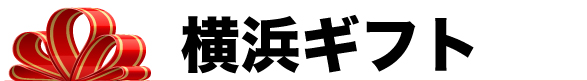 横浜ギフト